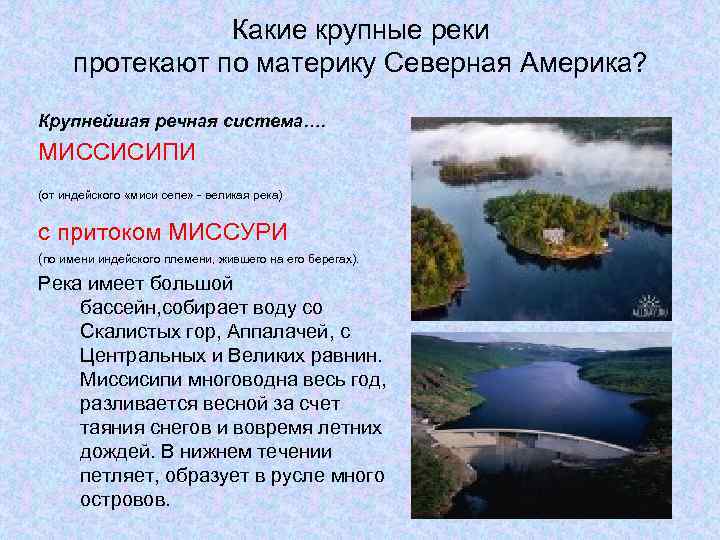 Какие крупные реки протекают по материку Северная Америка?

Крупнейшая речная система….

МИССИСИПИ

(от индейского «миси сепе» - великая река)

с притоком МИССУРИ

(по имени индейского племени, жившего на его берегах).

Река имеет большой бассейн,собирает воду со Скалистых гор, Аппалачей, с Центральных и Великих равнин. Миссисипи многоводна весь год, разливается весной за счет таяния снегов и вовремя летних дождей. В нижнем течении петляет, образует в русле много островов.